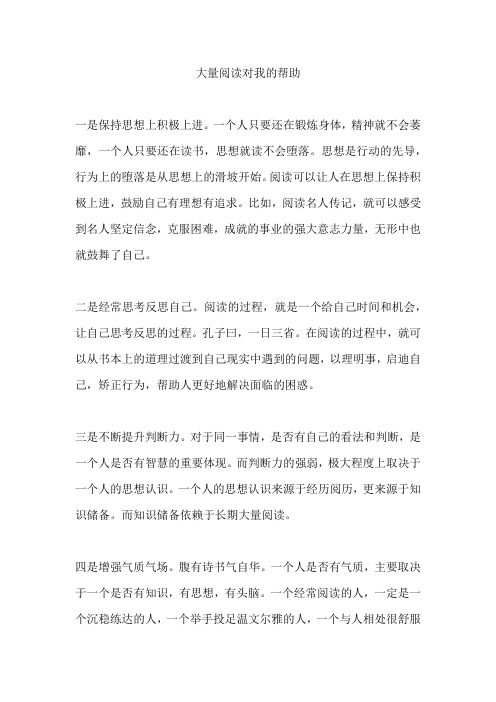 大量阅读对我的帮助

一是保持思想上积极上进。一个人只要还在锻炼身体，精神就不会萎靡，一个人只要还在读书，思想就读不会堕落。思想是行动的先导，行为上的堕落是从思想上的滑坡开始。阅读可以让人在思想上保持积极上进，鼓励自己有理想有追求。比如，阅读名人传记，就可以感受到名人坚定信念，克服困难，成就的事业的强大意志力量，无形中也就鼓舞了自己。

二是经常思考反思自己。阅读的过程，就是一个给自己时间和机会，让自己思考反思的过程。孔子曰，一日三省。在阅读的过程中，就可以从书本上的道理过渡到自己现实中遇到的问题，以理明事，启迪自己，矫正行为，帮助人更好地解决面临的困惑。

三是不断提升判断力。对于同一事情，是否有自己的看法和判断，是一个人是否有智慧的重要体现。而判断力的强弱，极大程度上取决于一个人的思想认识。一个人的思想认识来源于经历阅历，更来源于知识储备。而知识储备依赖于长期大量阅读。

四是增强气质气场。腹有诗书气自华。一个人是否有气质，主要取决于一个是否有知识，有思想，有头脑。一个经常阅读的人，一定是一个沉稳练达的人，一个举手投足温文尔雅的人，一个与人相处很舒服